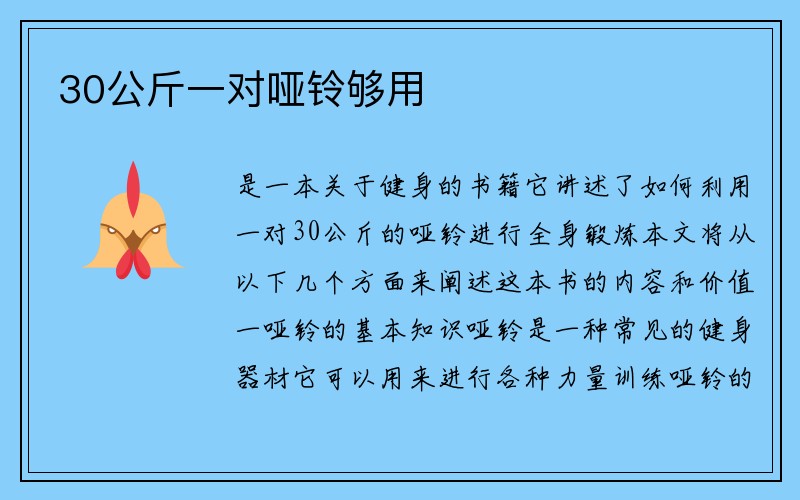 30公斤一对哑铃够用

是一本关于健身的书籍它讲述了如何利用一对30公斤的哑铃进行全身锻炼本文将从以下几个方面来阐述这本书的内容和价值一哑铃的基本知识哑铃是一种常见的健身器材它可以用来进行各种力量训练哑铃的